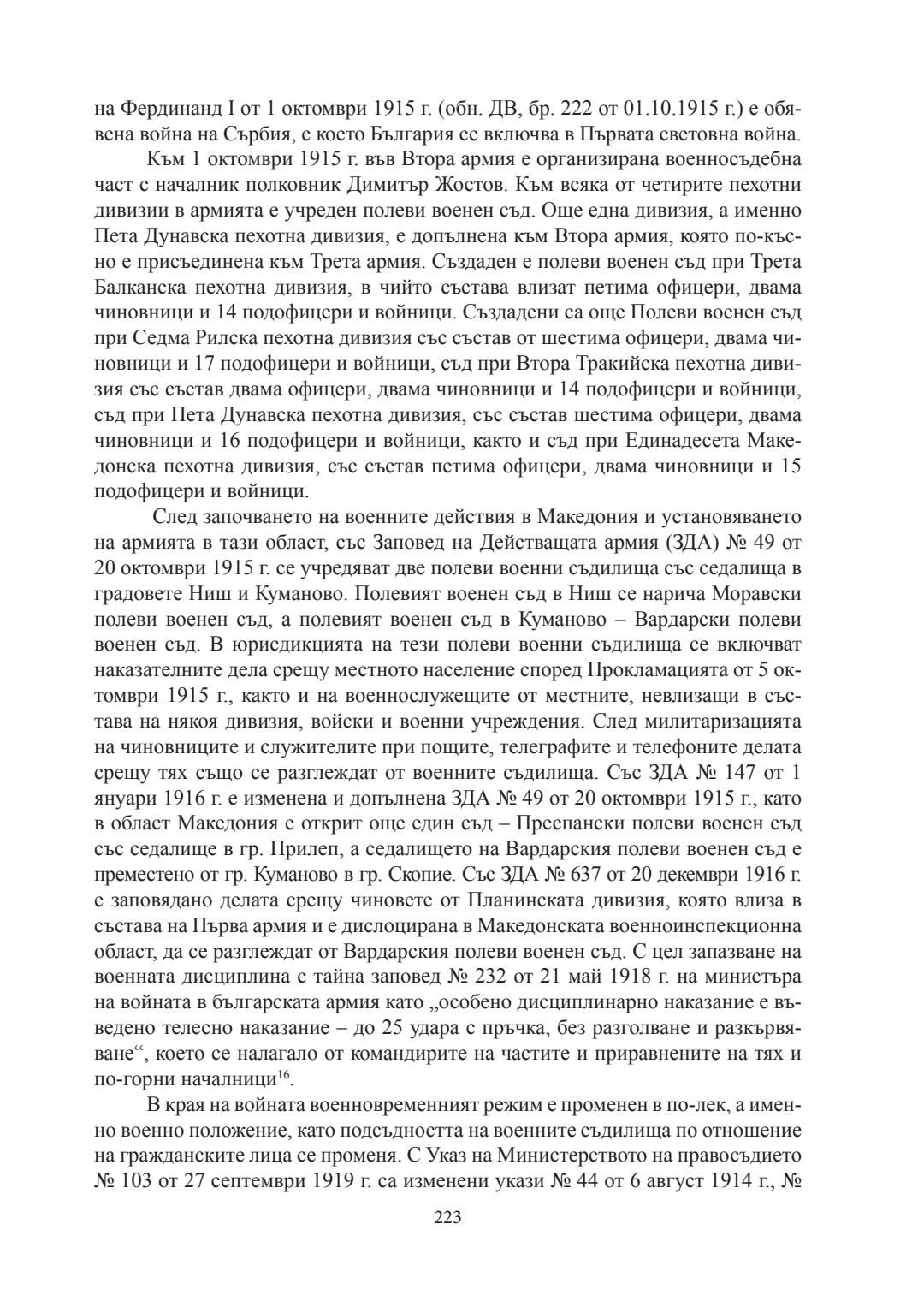 на Фердинанд I от 1 октомври 1915 г. (обн. ДВ, бр. 222 от 01.10.1915 г.) е обявена война на Сърбия, с което България се включва в Първата световна война.

Към 1 октомври 1915 г. във Втора армия е организирана военносъдебна част с началник полковник Димитър Жостов. Към всяка от четирите пехотни дивизии в армията е учреден полеви военен съд. Още една дивизия, а именно Пета Дунавска пехотна дивизия, е допълнена към Втора армия, която по-късно е присъединена към Трета армия. Създаден е полеви военен съд при Трета Балканска пехотна дивизия, в чийто състава влизат петима офицери, двама чиновници и 14 подофицери и войници. Създадени са още Полеви военен съд при Седма Рилска пехотна дивизия със състав от шестима офицери, двама чиновници и 17 подофицери и войници, съд при Втора Тракийска пехотна дивизия със състав двама офицери, двама чиновници и 14 подофицери и войници, съд при Пета Дунавска пехотна дивизия, със състав шестима офицери, двама чиновници и 16 подофицери и войници, както и съд при Единадесета Македонска пехотна дивизия, със състав петима офицери, двама чиновници и 15 подофицери и войници.

След започването на военните действия в Македония и установяването на армията в тази област, със Заповед на Действащата армия (ЗДА) № 49 от 20 октомври 1915 г. се учредяват две полеви военни съдилища със седалища в градовете Ниш и Куманово. Полевият военен съд в Ниш се нарича Моравски полеви военен съд, а полевият военен съд в Куманово – Вардарски полеви военен съд. В юрисдикцията на тези полеви военни съдилища се включват наказателните дела срещу местното население според Прокламацията от 5 октомври 1915 г., както и на военнослужещите от местните, невлизащи в състава на някоя дивизия, войски и военни учреждения. След милитаризацията на чиновниците и служителите при пощите, телеграфите и телефоните делата срещу тях също се разглеждат от военните съдилища. Със ЗДА № 147 от 1 януари 1916 г. е изменена и допълнена ЗДА № 49 от 20 октомври 1915 г., като в област Македония е открит още един съд – Преспански полеви военен съд със седалище в гр. Прилеп, а седалището на Вардарския полеви военен съд е преместено от гр. Куманово в гр. Скопие. Със ЗДА № 637 от 20 декември 1916 г. е заповядано делата срещу чиновете от Планинската дивизия, която влиза в състава на Първа армия и е дислоцирана в Македонската военноинспекционна област, да се разглеждат от Вардарския полеви военен съд. С цел запазване на военната дисциплина с тайна заповед № 232 от 21 май 1918 г. на министъра на войната в българската армия като „особено дисциплинарно наказание е въведено телесно наказание – до 25 удара с пръчка, без разголване и разкървяване“, което се налагало от командирите на частите и приравнените на тях и по-горни началници$^{16}$.

В края на войната военновременният режим е променен в по-лек, а именно военно положение, като подсъдността на военните съдилища по отношение на гражданските лица се променя. С Указ на Министерството на правосъдието № 103 от 27 септември 1919 г. са изменени укази № 44 от 6 август 1914 г., №

223